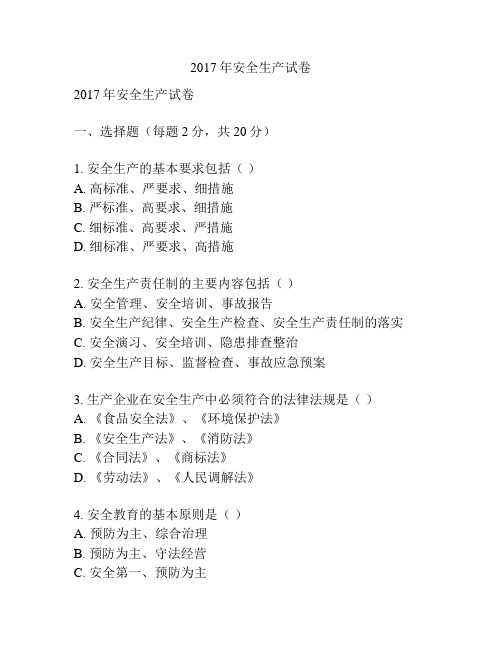 2017年安全生产试卷

2017年安全生产试卷

一、选择题（每题2分，共20分）

1. 安全生产的基本要求包括（ ）
A. 高标准、严要求、细措施
B. 严标准、高要求、细措施
C. 细标准、高要求、严措施
D. 细标准、严要求、高措施

2. 安全生产责任制的主要内容包括（ ）
A. 安全管理、安全培训、事故报告
B. 安全生产纪律、安全生产检查、安全生产责任制的落实
C. 安全演习、安全培训、隐患排查整治
D. 安全生产目标、监督检查、事故应急预案

3. 生产企业在安全生产中必须符合的法律法规是（ ）
A. 《食品安全法》、《环境保护法》
B. 《安全生产法》、《消防法》
C. 《合同法》、《商标法》
D. 《劳动法》、《人民调解法》

4. 安全教育的基本原则是（ ）
A. 预防为主、综合治理
B. 预防为主、守法经营
C. 安全第一、预防为主